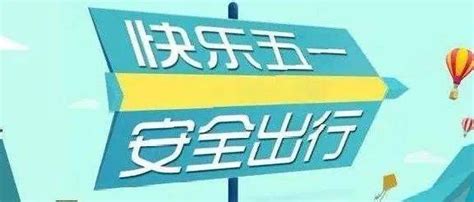 快乐五一

安全出行